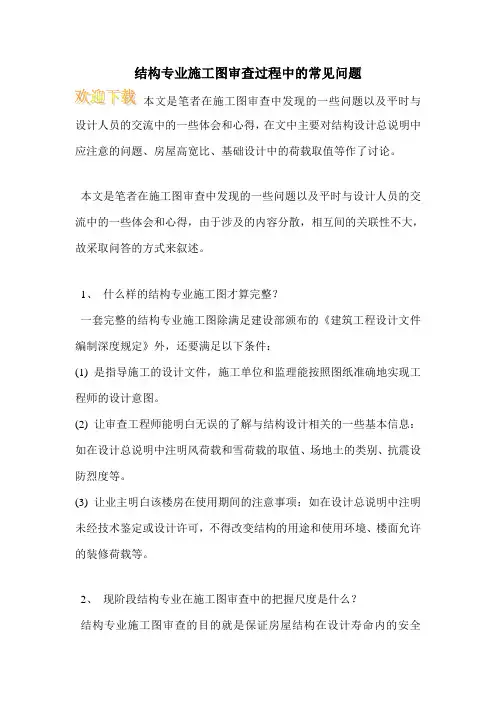 结构专业施工图审查过程中的常见问题

欢迎下载 本文是笔者在施工图审查中发现的一些问题以及平时与设计人员的交流中的一些体会和心得，在文中主要对结构设计总说明中应注意的问题、房屋高宽比、基础设计中的荷载取值等作了讨论。

本文是笔者在施工图审查中发现的一些问题以及平时与设计人员的交流中的一些体会和心得，由于涉及的内容分散，相互间的关联性不大，故采取问答的方式来叙述。

1、 什么样的结构专业施工图才算完整？

一套完整的结构专业施工图除满足建设部颁布的《建筑工程设计文件编制深度规定》外，还要满足以下条件：

(1) 是指导施工的设计文件，施工单位和监理能按照图纸准确地实现工程师的设计意图。

(2) 让审查工程师能明白无误的了解与结构设计相关的一些基本信息：如在设计总说明中注明风荷载和雪荷载的取值、场地土的类别、抗震设防烈度等。

(3) 让业主明白该楼房在使用期间的注意事项：如在设计总说明中注明未经技术鉴定或设计许可，不得改变结构的用途和使用环境、楼面允许的装修荷载等。

2、 现阶段结构专业在施工图审查中的把握尺度是什么？

结构专业施工图审查的目的就是保证房屋结构在设计寿命内的安全